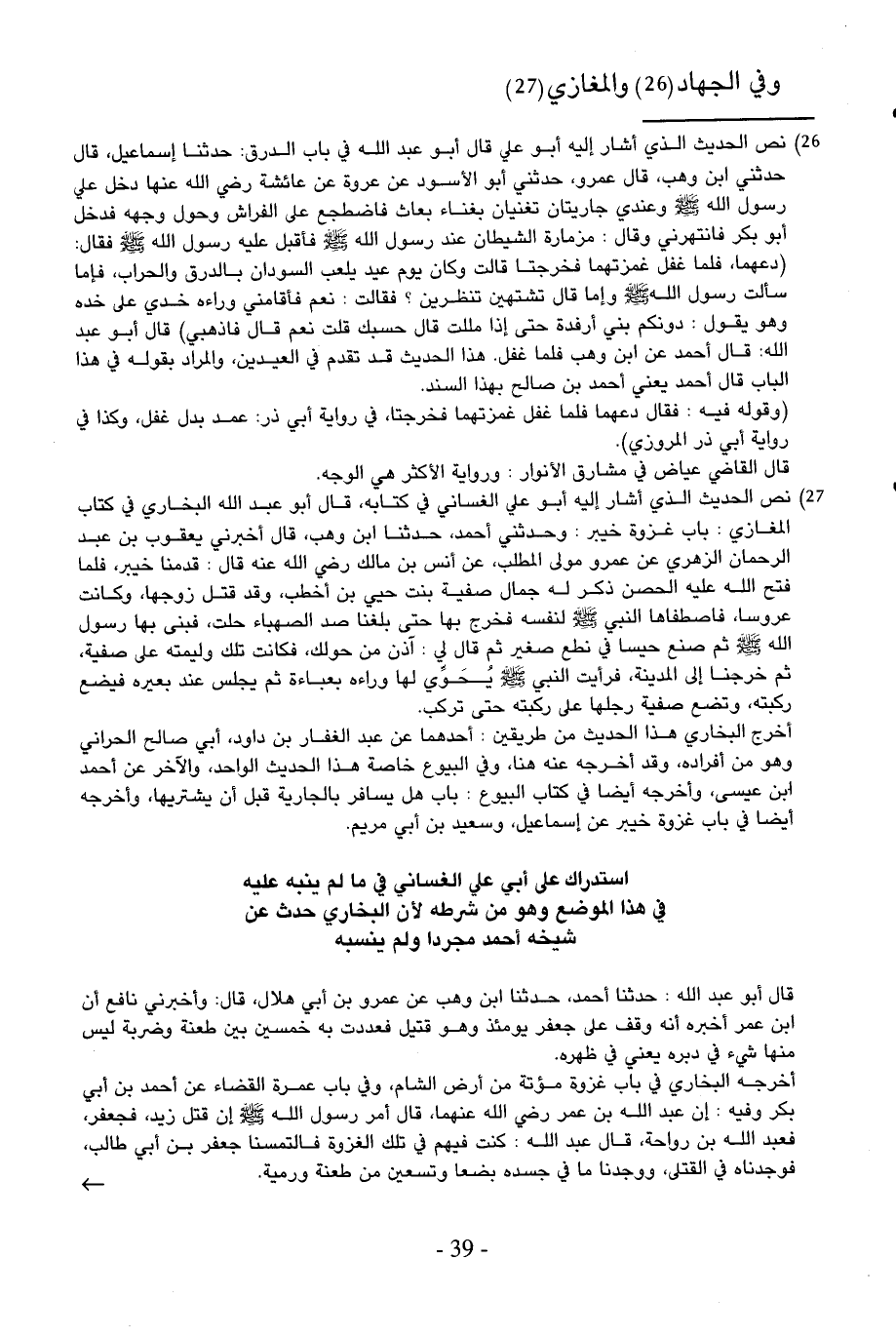 وفي الجهاد(26) والمغازي(27)

26) نص الحديث الذي أشار إليه أبو علي قال أبو عبد الله في باب الدرق: حدثنا إسماعيل، قال حدثني ابن وهب، قال عمرو، حدثني أبو الأسود عن عروة عن عائشة رضي الله عنها دخل علي رسول الله ﷺ وعندي جاريتان تغنيان بغناء بعاث فاضطجع على الفراش وحول وجهه فدخل أبو بكر فانتهرني وقال : مزمارة الشيطان عند رسول الله ﷺ فأقبل عليه رسول الله ﷺ فقال: (دعهما، فلما غفل غمزتهما فخرجتا قالت وكان يوم عيد يلعب السودان بالدرق والحراب، فإما سألت رسول الله ﷺ وإما قال تشتهين تنظرين ؟ فقالت : نعم فأقامني وراءه خدي على خده وهو يقول : دونكم بني أرفدة حتى إذا مللت قال حسبك قلت نعم قال فاذهبي) قال أبو عبد الله: قال أحمد عن ابن وهب فلما غفل. هذا الحديث قد تقدم في العيدين، والمراد بقوله في هذا الباب قال أحمد يعني أحمد بن صالح بهذا السند.
(وقوله فيه : فقال دعهما فلما غفل غمزتهما فخرجتا، في رواية أبي ذر: عمد بدل غفل، وكذا في رواية أبي ذر المروزي).
قال القاضي عياض في مشارق الأنوار : ورواية الأكثر هي الوجه.

27) نص الحديث الذي أشار إليه أبو علي الغساني في كتابه، قال أبو عبد الله البخاري في كتاب المغازي : باب غزوة خيبر : وحدثني أحمد، حدثنا ابن وهب، قال أخبرني يعقوب بن عبد الرحمان الزهري عن عمرو مولى المطلب، عن أنس بن مالك رضي الله عنه قال : قدمنا خيبر، فلما فتح الله عليه الحصن ذكر له جمال صفية بنت حيي بن أخطب، وقد قتل زوجها، وكانت عروسا، فاصطفاها النبي ﷺ لنفسه فخرج بها حتى بلغنا صد الصهباء حلت، فبنى بها رسول الله ﷺ ثم صنع حيسا في نطع صغير ثم قال لي : آذن من حولك، فكانت تلك وليمته على صفية، ثم خرجنا إلى المدينة، فرأيت النبي ﷺ يُحَوِّي لها وراءه بعباءة ثم يجلس عند بعيره فيضع ركبته، وتضع صفية رجلها على ركبته حتى تركب.
أخرج البخاري هذا الحديث من طريقين : أحدهما عن عبد الغفار بن داود، أبي صالح الحراني وهو من أفراده، وقد أخرجه عنه هنا، وفي البيوع خاصة هذا الحديث الواحد، والآخر عن أحمد ابن عيسى، وأخرجه أيضا في كتاب البيوع : باب هل يسافر بالجارية قبل أن يشتريها، وأخرجه أيضا في باب غزوة خيبر عن إسماعيل، وسعيد بن أبي مريم.

استدراك على أبي علي الغساني في ما لم ينبه عليه في هذا الموضع وهو من شرطه لأن البخاري حدث عن شيخه أحمد مجردا ولم ينسبه

قال أبو عبد الله : حدثنا أحمد، حدثنا ابن وهب عن عمرو بن أبي هلال، قال: وأخبرني نافع أن ابن عمر أخبره أنه وقف على جعفر يومئذ وهو قتيل فعددت به خمسين بين طعنة وضربة ليس منها شيء في دبره يعني في ظهره.
أخرجه البخاري في باب غزوة مؤتة من أرض الشام، وفي باب عمرة القضاء عن أحمد بن أبي بكر وفيه : إن عبد الله بن عمر رضي الله عنهما، قال أمر رسول الله ﷺ إن قتل زيد، فجعفر، فعبد الله بن رواحة، قال عبد الله : كنت فيهم في تلك الغزوة فالتمسنا جعفر بن أبي طالب، فوجدناه في القتلى، ووجدنا ما في جسده بضعا وتسعين من طعنة ورمية.
←

- 39 -